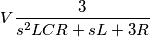 $V\frac{3}{s^2LCR+sL+3R}$